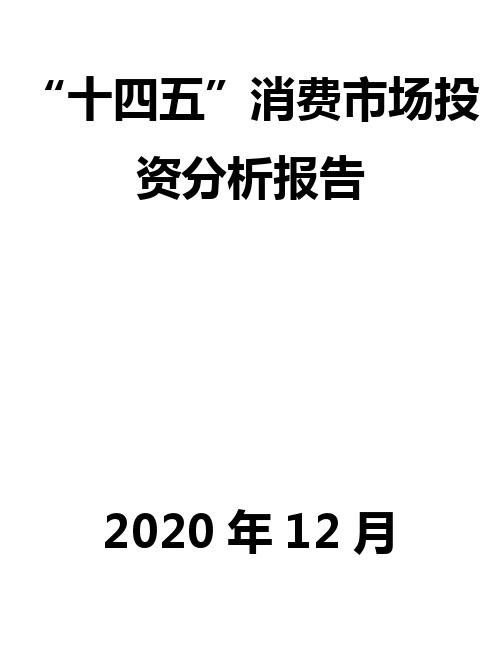 “十四五”消费市场投资分析报告

2020 年 12 月